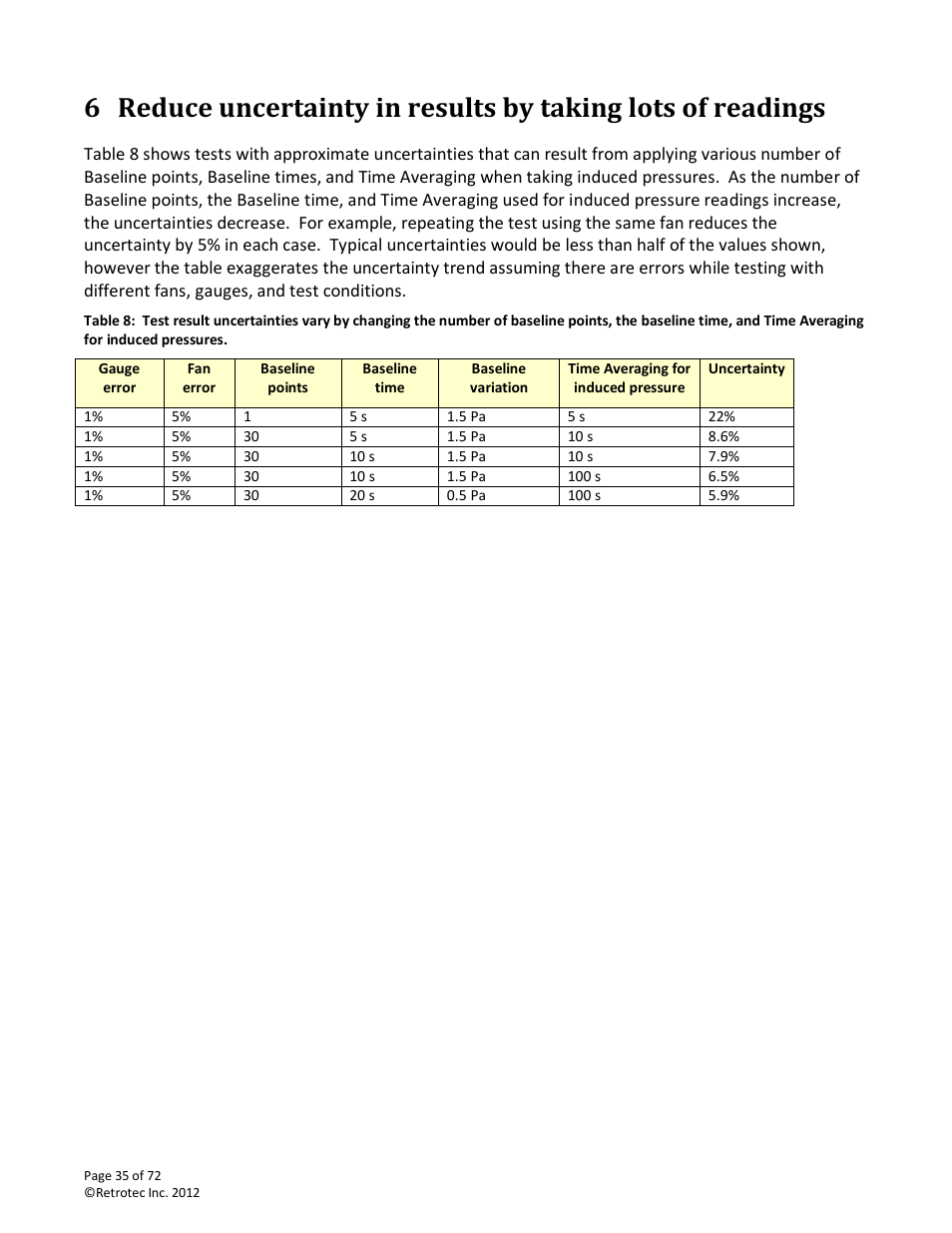 6 Reduce uncertainty in results by taking lots of readings

Table 8 shows tests with approximate uncertainties that can result from applying various number of Baseline points, Baseline times, and Time Averaging when taking induced pressures. As the number of Baseline points, the Baseline time, and Time Averaging used for induced pressure readings increase, the uncertainties decrease. For example, repeating the test using the same fan reduces the uncertainty by 5% in each case. Typical uncertainties would be less than half of the values shown, however the table exaggerates the uncertainty trend assuming there are errors while testing with different fans, gauges, and test conditions.

Table 8: Test result uncertainties vary by changing the number of baseline points, the baseline time, and Time Averaging for induced pressures.

| Gauge error | Fan error | Baseline points | Baseline time | Baseline variation | Time Averaging for induced pressure | Uncertainty |
|---|---|---|---|---|---|---|
| 1% | 5% | 1 | 5 s | 1.5 Pa | 5 s | 22% |
| 1% | 5% | 30 | 5 s | 1.5 Pa | 10 s | 8.6% |
| 1% | 5% | 30 | 10 s | 1.5 Pa | 10 s | 7.9% |
| 1% | 5% | 30 | 10 s | 1.5 Pa | 100 s | 6.5% |
| 1% | 5% | 30 | 20 s | 0.5 Pa | 100 s | 5.9% |

Page 35 of 72
©Retrotec Inc. 2012